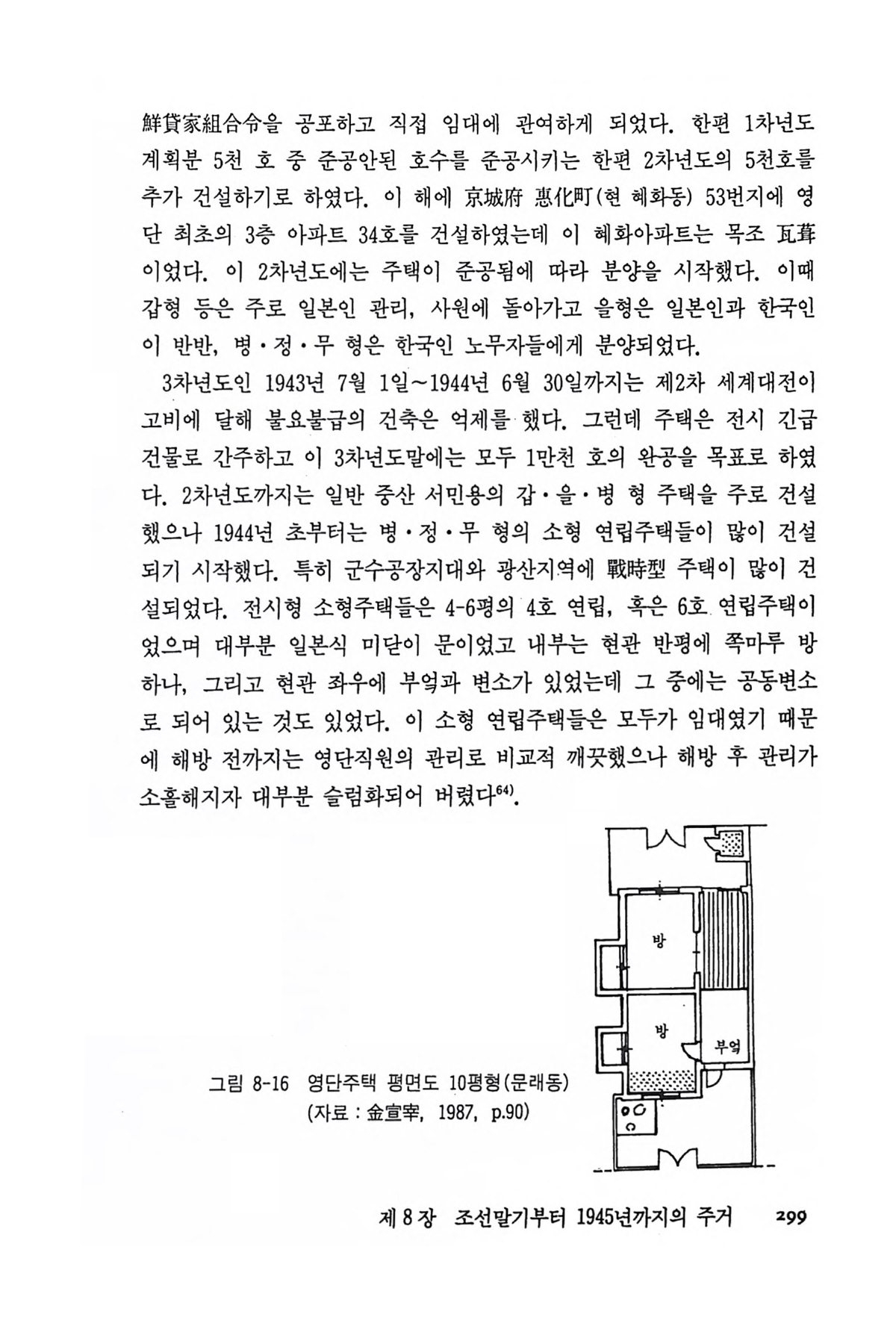 鮮貸家組合令을 공포하고 직접 임대에 관여하게 되었다. 한편 1차년도 계획분 5천 호 중 준공안된 호수를 준공시키는 한편 2차년도의 5천호를 추가 건설하기로 하였다. 이 해에 京城府 惠化町(현 혜화동) 53번지에 영단 최초의 3층 아파트 34호를 건설하였는데 이 혜화아파트는 목조 瓦葺이었다. 이 2차년도에는 주택이 준공됨에 따라 분양을 시작했다. 이때 갑형 등은 주로 일본인 관리, 사원에 돌아가고 을형은 일본인과 한국인이 반반, 병·정·무 형은 한국인 노무자들에게 분양되었다.

3차년도인 1943년 7월 1일~1944년 6월 30일까지는 제2차 세계대전이 고비에 달해 불요불급의 건축은 억제를 했다. 그런데 주택은 전시 긴급 건물로 간주하고 이 3차년도말에는 모두 1만천 호의 완공을 목표로 하였다. 2차년도까지는 일반 중산 서민용의 갑·을·병 형 주택을 주로 건설했으나 1944년 초부터는 병·정·무 형의 소형 연립주택들이 많이 건설되기 시작했다. 특히 군수공장지대와 광산지역에 戰時型 주택이 많이 건설되었다. 전시형 소형주택들은 4-6평의 4호 연립, 혹은 6호 연립주택이었으며 대부분 일본식 미닫이 문이었고 내부는 현관 반평에 쪽마루 방 하나, 그리고 현관 좌우에 부엌과 변소가 있었는데 그 중에는 공동변소로 되어 있는 것도 있었다. 이 소형 연립주택들은 모두가 임대였기 때문에 해방 전까지는 영단직원의 관리로 비교적 깨끗했으나 해방 후 관리가 소홀해지자 대부분 슬럼화되어 버렸다$^{64)}$.

방
방
부엌

그림 8-16 영단주택 평면도 10평형(문래동)
(자료 : 金宣宰, 1987, p.90)

제 8 장 조선말기부터 1945년까지의 주거 299